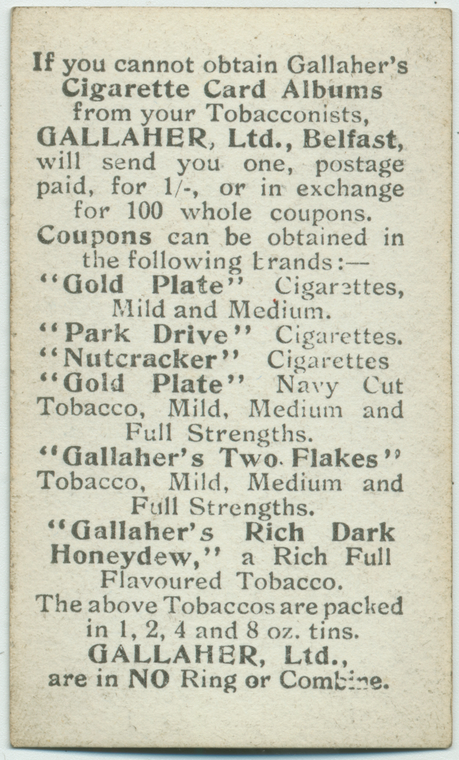 If you cannot obtain Gallaher's Cigarette Card Albums from your Tobacconists, GALLAHER, Ltd., Belfast, will send you one, postage paid, for 1/-, or in exchange for 100 whole coupons.

Coupons can be obtained in the following brands:—

"Gold Plate" Cigarettes, Mild and Medium.

"Park Drive" Cigarettes.

"Nutcracker" Cigarettes

"Gold Plate" Navy Cut Tobacco, Mild, Medium and Full Strengths.

"Gallaher's Two Flakes" Tobacco, Mild, Medium and Full Strengths.

"Gallaher's Rich Dark Honeydew," a Rich Full Flavoured Tobacco.

The above Tobaccos are packed in 1, 2, 4 and 8 oz. tins.

GALLAHER, Ltd., are in NO Ring or Combine.